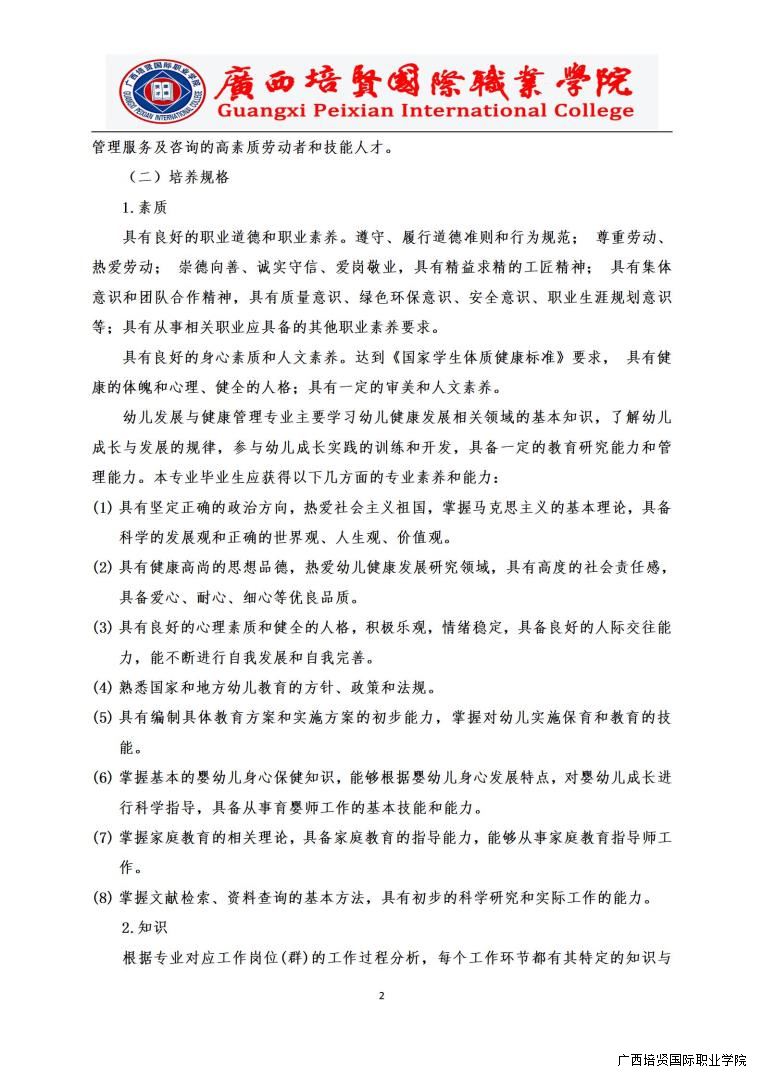 广西培贤国际职业学院
GUANGXI PEIXIAN INTERNATIONAL COLLEGE
廣西培賢國際職業學院
Guangxi Peixian International College

管理服务及咨询的高素质劳动者和技能人才。

（二）培养规格

1.素质

具有良好的职业道德和职业素养。遵守、履行道德准则和行为规范； 尊重劳动、热爱劳动； 崇德向善、诚实守信、爱岗敬业，具有精益求精的工匠精神； 具有集体意识和团队合作精神，具有质量意识、绿色环保意识、安全意识、职业生涯规划意识等；具有从事相关职业应具备的其他职业素养要求。

具有良好的身心素质和人文素养。达到《国家学生体质健康标准》要求， 具有健康的体魄和心理、健全的人格；具有一定的审美和人文素养。

幼儿发展与健康管理专业主要学习幼儿健康发展相关领域的基本知识，了解幼儿成长与发展的规律，参与幼儿成长实践的训练和开发，具备一定的教育研究能力和管理能力。本专业毕业生应获得以下几方面的专业素养和能力：

(1) 具有坚定正确的政治方向，热爱社会主义祖国，掌握马克思主义的基本理论，具备科学的发展观和正确的世界观、人生观、价值观。

(2) 具有健康高尚的思想品德，热爱幼儿健康发展研究领域，具有高度的社会责任感，具备爱心、耐心、细心等优良品质。

(3) 具有良好的心理素质和健全的人格，积极乐观，情绪稳定，具备良好的人际交往能力，能不断进行自我发展和自我完善。

(4) 熟悉国家和地方幼儿教育的方针、政策和法规。

(5) 具有编制具体教育方案和实施方案的初步能力，掌握对幼儿实施保育和教育的技能。

(6) 掌握基本的婴幼儿身心保健知识，能够根据婴幼儿身心发展特点，对婴幼儿成长进行科学指导，具备从事育婴师工作的基本技能和能力。

(7) 掌握家庭教育的相关理论，具备家庭教育的指导能力，能够从事家庭教育指导师工作。

(8) 掌握文献检索、资料查询的基本方法，具有初步的科学研究和实际工作的能力。

2.知识

根据专业对应工作岗位(群)的工作过程分析，每个工作环节都有其特定的知识与

2

广西培贤国际职业学院